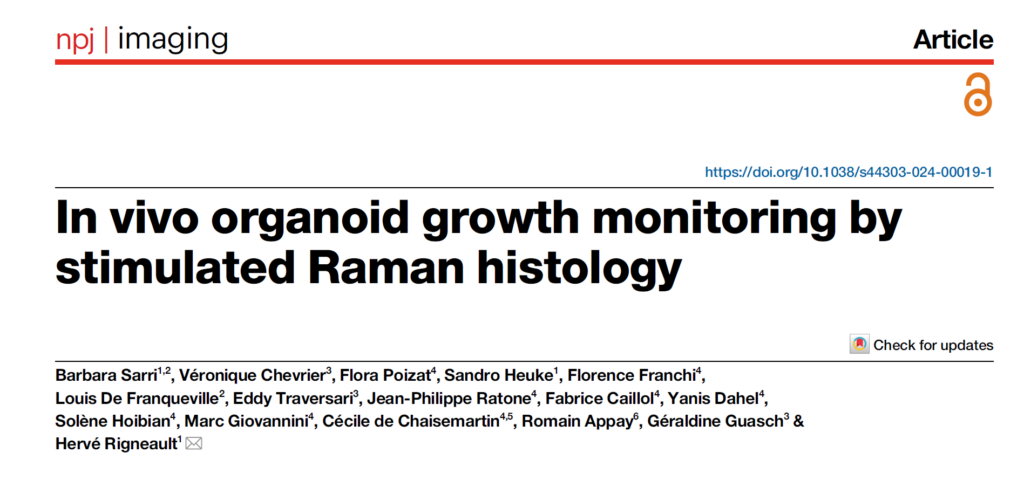 npj | imaging

Article

https://doi.org/10.1038/s44303-024-00019-1

In vivo organoid growth monitoring by stimulated Raman histology

Check for updates

Barbara Sarri$^{1,2}$, Véronique Chevrier$^{3}$, Flora Poizat$^{4}$, Sandro Heuke$^{1}$, Florence Franchi$^{4}$, Louis De Franqueville$^{2}$, Eddy Traversari$^{3}$, Jean-Philippe Ratone$^{4}$, Fabrice Caillol$^{4}$, Yanis Dahel$^{4}$, Solène Hoibian$^{4}$, Marc Giovannini$^{4}$, Cécile de Chaisemartin$^{4,5}$, Romain Appay$^{6}$, Géraldine Guasch$^{3}$ & Hervé Rigneault$^{1}$